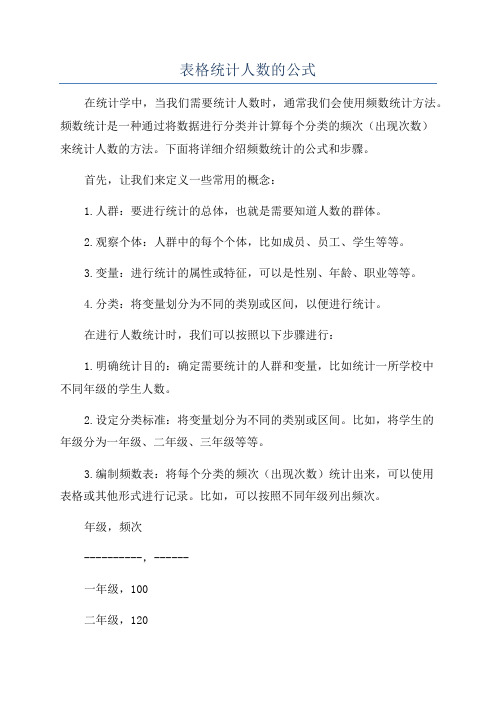 表格统计人数的公式

在统计学中，当我们需要统计人数时，通常我们会使用频数统计方法。频数统计是一种通过将数据进行分类并计算每个分类的频次（出现次数）来统计人数的方法。下面将详细介绍频数统计的公式和步骤。

首先，让我们来定义一些常用的概念：

1.人群：要进行统计的总体，也就是需要知道人数的群体。

2.观察个体：人群中的每个个体，比如成员、员工、学生等等。

3.变量：进行统计的属性或特征，可以是性别、年龄、职业等等。

4.分类：将变量划分为不同的类别或区间，以便进行统计。

在进行人数统计时，我们可以按照以下步骤进行：

1.明确统计目的：确定需要统计的人群和变量，比如统计一所学校中不同年级的学生人数。

2.设定分类标准：将变量划分为不同的类别或区间。比如，将学生的年级分为一年级、二年级、三年级等等。

3.编制频数表：将每个分类的频次（出现次数）统计出来，可以使用表格或其他形式进行记录。比如，可以按照不同年级列出频次。

年级，频次

----------，------

一年级，100

二年级，120